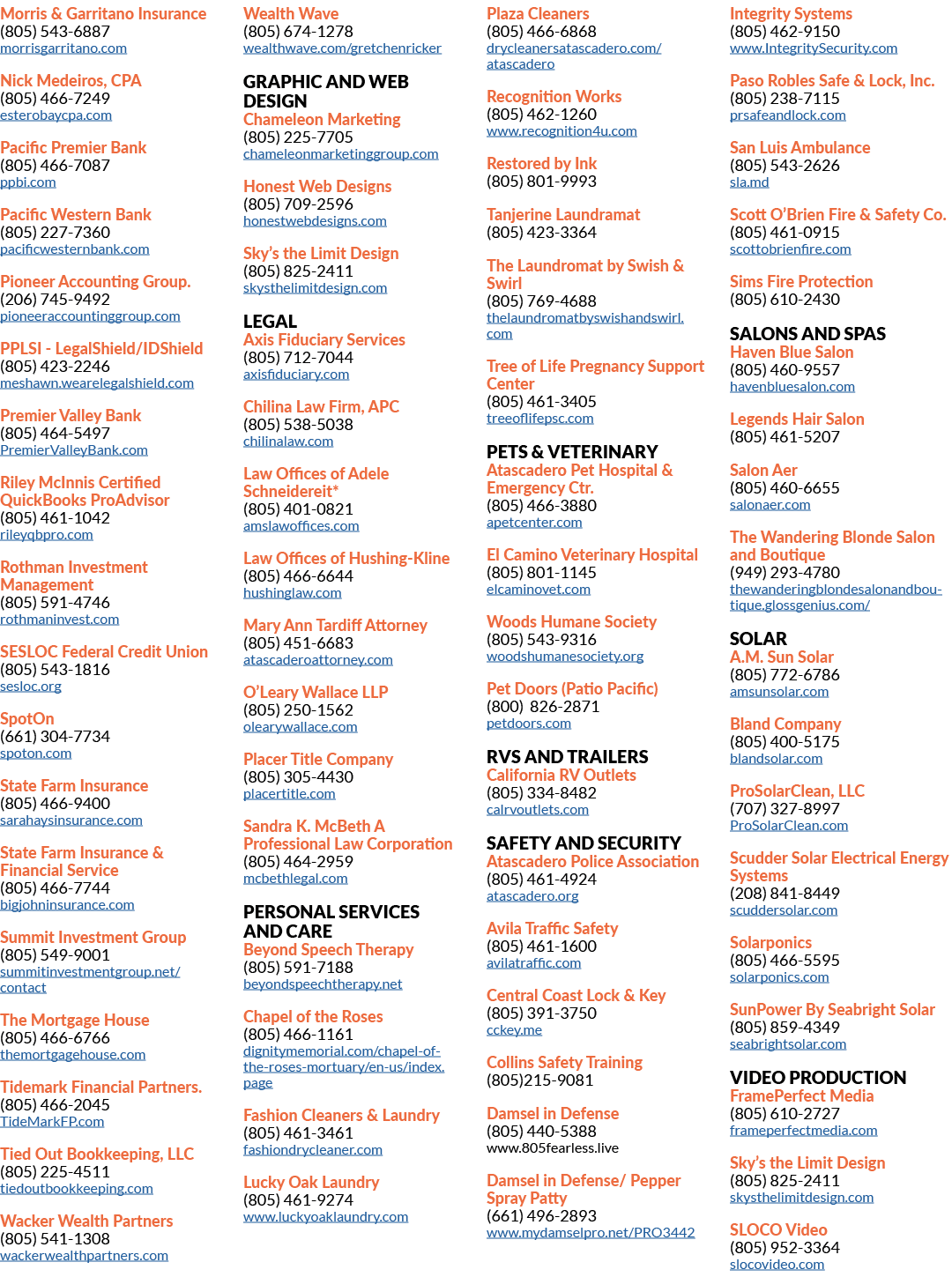 Morris & Garritano Insurance
(805) 543-6887
morrisgarritano.com

Nick Medeiros, CPA
(805) 466-7249
esterobaycpa.com

Pacific Premier Bank
(805) 466-7087
ppbi.com

Pacific Western Bank
(805) 227-7360
pacificwesternbank.com

Pioneer Accounting Group.
(206) 745-9492
pioneeraccountinggroup.com

PPLSI - LegalShield/IDShield
(805) 423-2246
meshawn.wearelegalshield.com

Premier Valley Bank
(805) 464-5497
PremierValleyBank.com

Riley McInnis Certified QuickBooks ProAdvisor
(805) 461-1042
rileyqbpro.com

Rothman Investment Management
(805) 591-4746
rothmaninvest.com

SESLOC Federal Credit Union
(805) 543-1816
sesloc.org

SpotOn
(661) 304-7734
spoton.com

State Farm Insurance
(805) 466-9400
sarahaysinsurance.com

State Farm Insurance & Financial Service
(805) 466-7744
bigjohninsurance.com

Summit Investment Group
(805) 549-9001
summitinvestmentgroup.net/contact

The Mortgage House
(805) 466-6766
themortgagehouse.com

Tidemark Financial Partners.
(805) 466-2045
TideMarkFP.com

Tied Out Bookkeeping, LLC
(805) 225-4511
tiedoutbookkeeping.com

Wacker Wealth Partners
(805) 541-1308
wackerwealthpartners.com

Wealth Wave
(805) 674-1278
wealthwave.com/gretchenricker

GRAPHIC AND WEB DESIGN
Chameleon Marketing
(805) 225-7705
chameleonmarketinggroup.com

Honest Web Designs
(805) 709-2596
honestwebdesigns.com

Sky's the Limit Design
(805) 825-2411
skysthelimitdesign.com

LEGAL
Axis Fiduciary Services
(805) 712-7044
axisfiduciary.com

Chilina Law Firm, APC
(805) 538-5038
chilinalaw.com

Law Offices of Adele Schneidereit*
(805) 401-0821
amslawoffices.com

Law Offices of Hushing-Kline
(805) 466-6644
hushinglaw.com

Mary Ann Tardiff Attorney
(805) 451-6683
atascaderoattorney.com

O'Leary Wallace LLP
(805) 250-1562
olearywallace.com

Placer Title Company
(805) 305-4430
placertitle.com

Sandra K. McBeth A Professional Law Corporation
(805) 464-2959
mcbethlegal.com

PERSONAL SERVICES AND CARE
Beyond Speech Therapy
(805) 591-7188
beyondspeechtherapy.net

Chapel of the Roses
(805) 466-1161
dignitymemorial.com/chapel-of-the-roses-mortuary/en-us/index.page

Fashion Cleaners & Laundry
(805) 461-3461
fashiondrycleaner.com

Lucky Oak Laundry
(805) 461-9274
www.luckyoaklaundry.com

Plaza Cleaners
(805) 466-6868
drycleanersatascadero.com/atascadero

Recognition Works
(805) 462-1260
www.recognition4u.com

Restored by Ink
(805) 801-9993

Tanjerine Laundramat
(805) 423-3364

The Laundromat by Swish & Swirl
(805) 769-4688
thelaundromatbyswishandswirl.com

Tree of Life Pregnancy Support Center
(805) 461-3405
treeoflifepsc.com

PETS & VETERINARY
Atascadero Pet Hospital & Emergency Ctr.
(805) 466-3880
apetcenter.com

El Camino Veterinary Hospital
(805) 801-1145
elcaminovet.com

Woods Humane Society
(805) 543-9316
woodshumanesociety.org

Pet Doors (Patio Pacific)
(800) 826-2871
petdoors.com

RVS AND TRAILERS
California RV Outlets
(805) 334-8482
calrvoutlets.com

SAFETY AND SECURITY
Atascadero Police Association
(805) 461-4924
atascadero.org

Avila Traffic Safety
(805) 461-1600
avilatraffic.com

Central Coast Lock & Key
(805) 391-3750
cckey.me

Collins Safety Training
(805)215-9081

Damsel in Defense
(805) 440-5388
www.805fearless.live

Damsel in Defense/ Pepper Spray Patty
(661) 496-2893
www.mydamselpro.net/PRO3442

Integrity Systems
(805) 462-9150
www.IntegritySecurity.com

Paso Robles Safe & Lock, Inc.
(805) 238-7115
prsafeandlock.com

San Luis Ambulance
(805) 543-2626
sla.md

Scott O'Brien Fire & Safety Co.
(805) 461-0915
scottobrienfire.com

Sims Fire Protection
(805) 610-2430

SALONS AND SPAS
Haven Blue Salon
(805) 460-9557
havenbluesalon.com

Legends Hair Salon
(805) 461-5207

Salon Aer
(805) 460-6655
salonaer.com

The Wandering Blonde Salon and Boutique
(949) 293-4780
thewanderingblondesalonandboutique.glossgenius.com/

SOLAR
A.M. Sun Solar
(805) 772-6786
amsunsolar.com

Bland Company
(805) 400-5175
blandsolar.com

ProSolarClean, LLC
(707) 327-8997
ProSolarClean.com

Scudder Solar Electrical Energy Systems
(208) 841-8449
scuddersolar.com

Solarponics
(805) 466-5595
solarponics.com

SunPower By Seabright Solar
(805) 859-4349
seabrightsolar.com

VIDEO PRODUCTION
FramePerfect Media
(805) 610-2727
frameperfectmedia.com

Sky's the Limit Design
(805) 825-2411
skysthelimitdesign.com

SLOCO Video
(805) 952-3364
slocovideo.com